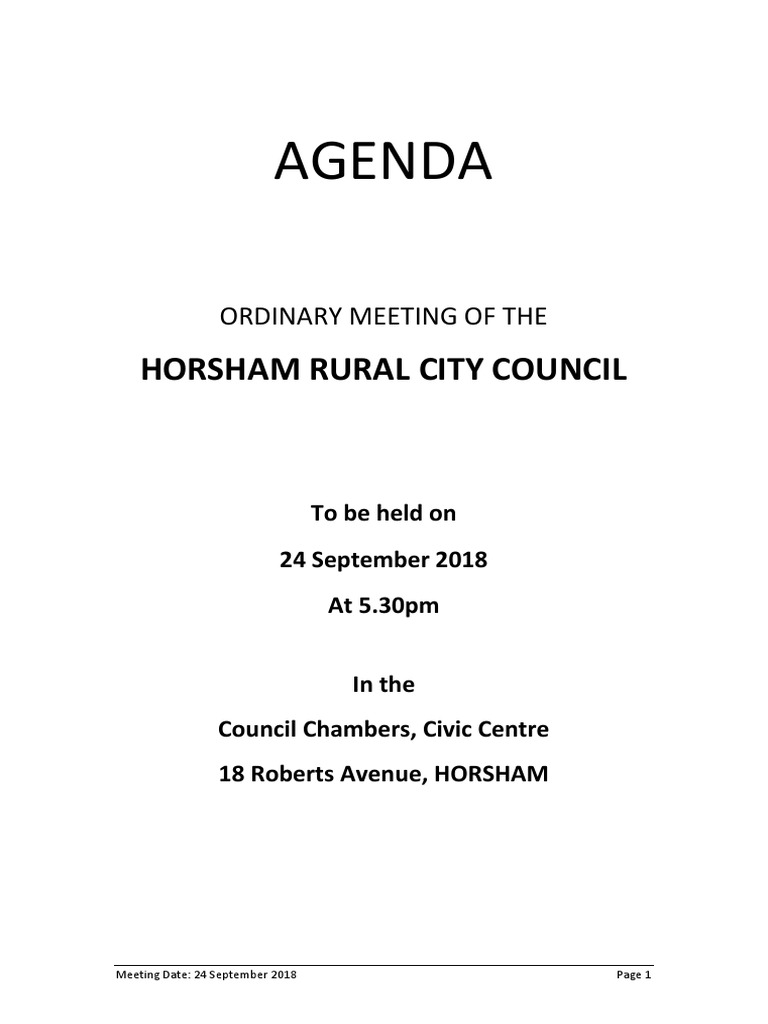 AGENDA

ORDINARY MEETING OF THE

HORSHAM RURAL CITY COUNCIL

To be held on

24 September 2018

At 5.30pm

In the

Council Chambers, Civic Centre

18 Roberts Avenue, HORSHAM

Meeting Date: 24 September 2018

Page 1